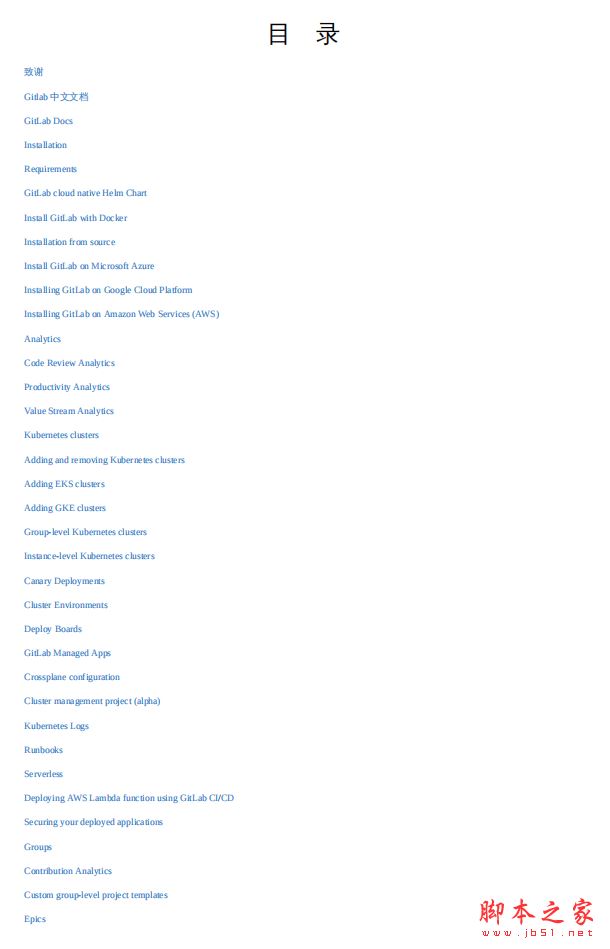 目 录

致谢

Gitlab 中文文档

GitLab Docs

Installation

Requirements

GitLab cloud native Helm Chart

Install GitLab with Docker

Installation from source

Install GitLab on Microsoft Azure

Installing GitLab on Google Cloud Platform

Installing GitLab on Amazon Web Services (AWS)

Analytics

Code Review Analytics

Productivity Analytics

Value Stream Analytics

Kubernetes clusters

Adding and removing Kubernetes clusters

Adding EKS clusters

Adding GKE clusters

Group-level Kubernetes clusters

Instance-level Kubernetes clusters

Canary Deployments

Cluster Environments

Deploy Boards

GitLab Managed Apps

Crossplane configuration

Cluster management project (alpha)

Kubernetes Logs

Runbooks

Serverless

Deploying AWS Lambda function using GitLab CI/CD

Securing your deployed applications

Groups

Contribution Analytics

Custom group-level project templates

Epics

脚本之家
www.jb51.net